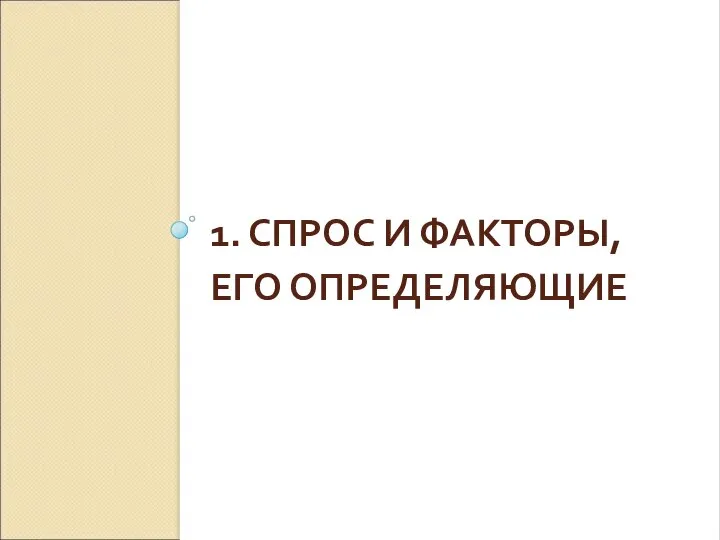 1. СПРОС И ФАКТОРЫ, ЕГО ОПРЕДЕЛЯЮЩИЕ